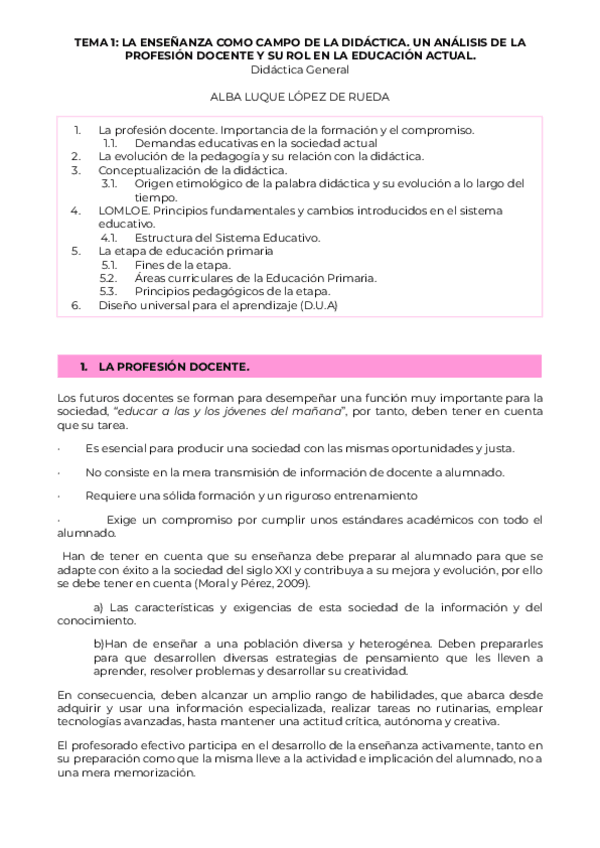 TEMA 1: LA ENSEÑANZA COMO CAMPO DE LA DIDÁCTICA. UN ANÁLISIS DE LA PROFESIÓN DOCENTE Y SU ROL EN LA EDUCACIÓN ACTUAL.
Didáctica General

ALBA LUQUE LÓPEZ DE RUEDA

1. La profesión docente. Importancia de la formación y el compromiso.
1.1. Demandas educativas en la sociedad actual
2. La evolución de la pedagogía y su relación con la didáctica.
3. Conceptualización de la didáctica.
3.1. Origen etimológico de la palabra didáctica y su evolución a lo largo del tiempo.
4. LOMLOE. Principios fundamentales y cambios introducidos en el sistema educativo.
4.1. Estructura del Sistema Educativo.
5. La etapa de educación primaria
5.1. Fines de la etapa.
5.2. Áreas curriculares de la Educación Primaria.
5.3. Principios pedagógicos de la etapa.
6. Diseño universal para el aprendizaje (D.U.A)

1. LA PROFESIÓN DOCENTE.

Los futuros docentes se forman para desempeñar una función muy importante para la sociedad, "educar a las y los jóvenes del mañana", por tanto, deben tener en cuenta que su tarea.

· Es esencial para producir una sociedad con las mismas oportunidades y justa.

· No consiste en la mera transmisión de información de docente a alumnado.

· Requiere una sólida formación y un riguroso entrenamiento

· Exige un compromiso por cumplir unos estándares académicos con todo el alumnado.

Han de tener en cuenta que su enseñanza debe preparar al alumnado para que se adapte con éxito a la sociedad del siglo XXI y contribuya a su mejora y evolución, por ello se debe tener en cuenta (Moral y Pérez, 2009).

a) Las características y exigencias de esta sociedad de la información y del conocimiento.

b)Han de enseñar a una población diversa y heterogénea. Deben prepararles para que desarrollen diversas estrategias de pensamiento que les lleven a aprender, resolver problemas y desarrollar su creatividad.

En consecuencia, deben alcanzar un amplio rango de habilidades, que abarca desde adquirir y usar una información especializada, realizar tareas no rutinarias, emplear tecnologías avanzadas, hasta mantener una actitud crítica, autónoma y creativa.

El profesorado efectivo participa en el desarrollo de la enseñanza activamente, tanto en su preparación como que la misma lleve a la actividad e implicación del alumnado, no a una mera memorización.